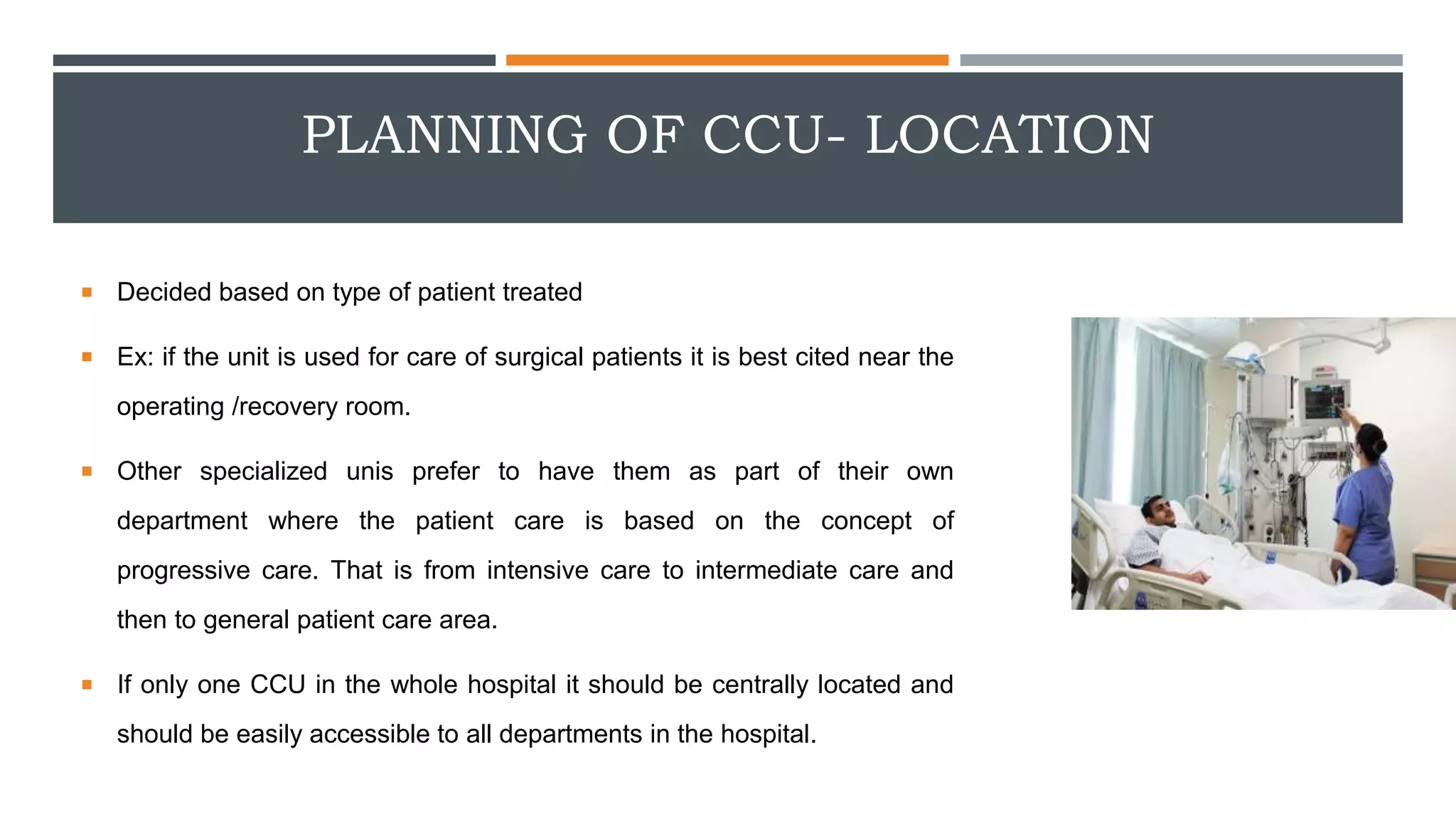 PLANNING OF CCU- LOCATION

▪ Decided based on type of patient treated

▪ Ex: if the unit is used for care of surgical patients it is best cited near the operating /recovery room.

▪ Other specialized unis prefer to have them as part of their own department where the patient care is based on the concept of progressive care. That is from intensive care to intermediate care and then to general patient care area.

▪ If only one CCU in the whole hospital it should be centrally located and should be easily accessible to all departments in the hospital.